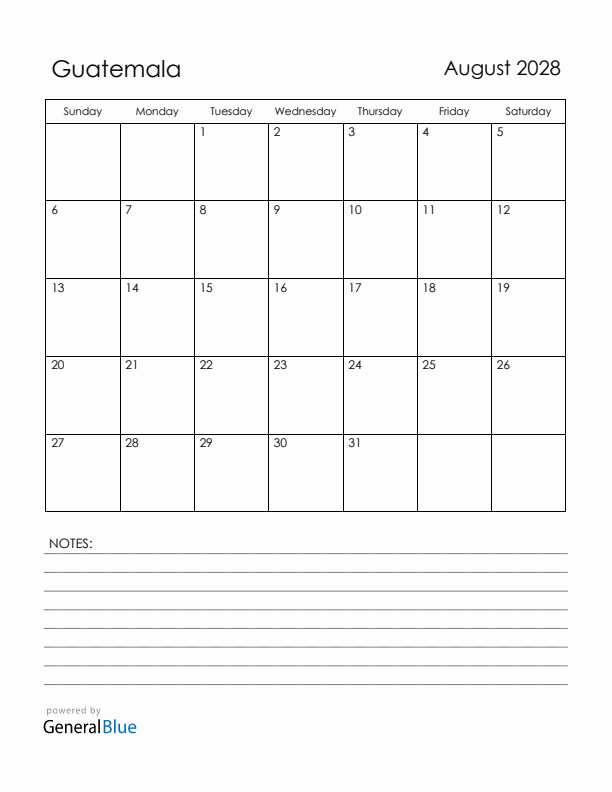 Guatemala

August 2028

| Sunday | Monday | Tuesday | Wednesday | Thursday | Friday | Saturday |
|---|---|---|---|---|---|---|
| | | 1 | 2 | 3 | 4 | 5 |
| 6 | 7 | 8 | 9 | 10 | 11 | 12 |
| 13 | 14 | 15 | 16 | 17 | 18 | 19 |
| 20 | 21 | 22 | 23 | 24 | 25 | 26 |
| 27 | 28 | 29 | 30 | 31 | | |

NOTES:

powered by
GeneralBlue